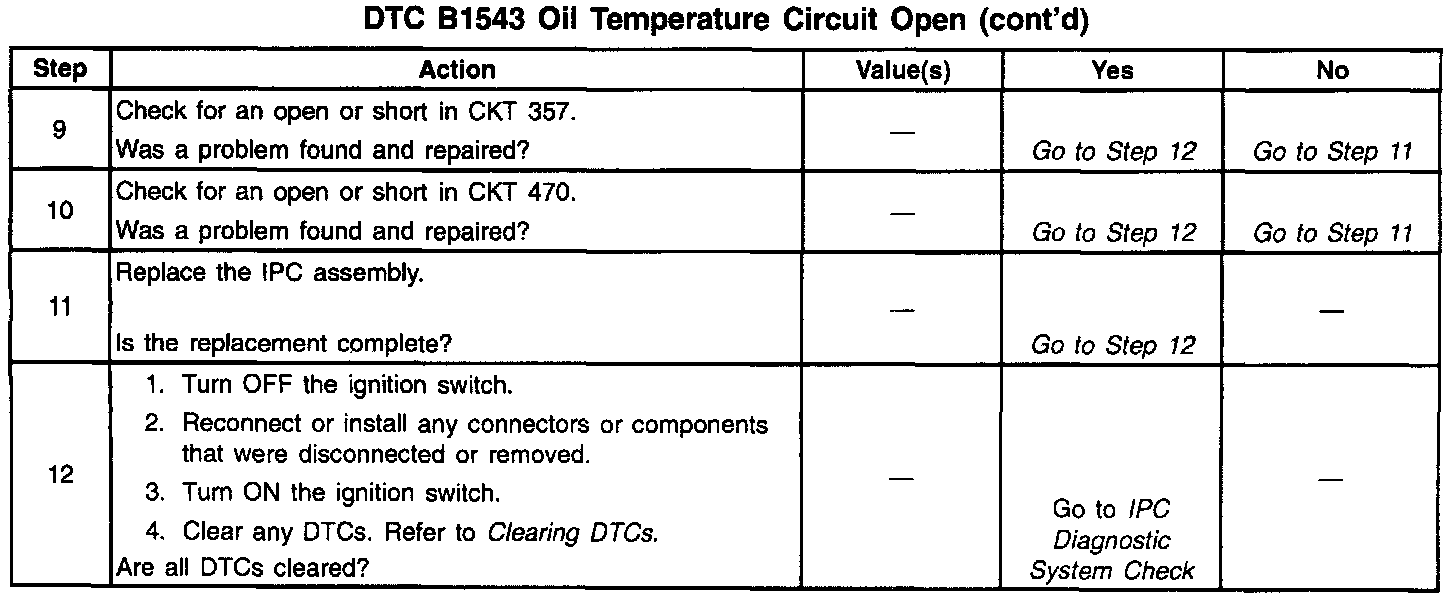 DTC B1543 Oil Temperature Circuit Open (cont'd)

| Step | Action | Value(s) | Yes | No |
|---|---|---|---|---|
| 9 | Check for an open or short in CKT 357. Was a problem found and repaired? | — | Go to Step 12 | Go to Step 11 |
| 10 | Check for an open or short in CKT 470. Was a problem found and repaired? | — | Go to Step 12 | Go to Step 11 |
| 11 | Replace the IPC assembly. Is the replacement complete? | — | Go to Step 12 | — |
| 12 | 1. Turn OFF the ignition switch. 2. Reconnect or install any connectors or components that were disconnected or removed. 3. Turn ON the ignition switch. 4. Clear any DTCs. Refer to Clearing DTCs. Are all DTCs cleared? | — | Go to IPC Diagnostic System Check | — |